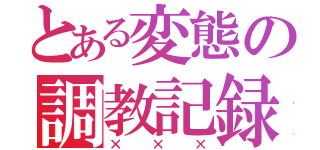 とある変態の
調教記録
×××